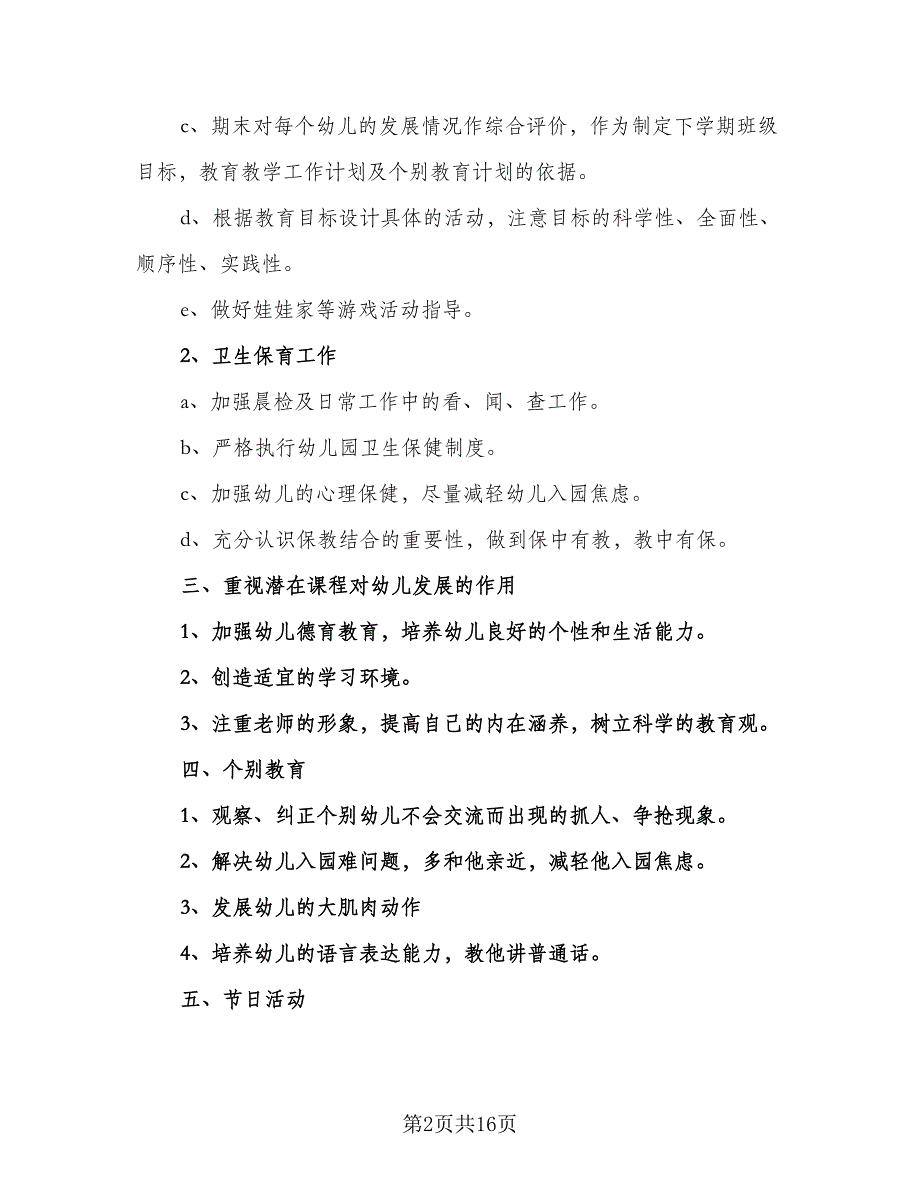 c、期末对每个幼儿的发展情况作综合评价，作为制定下学期班级目标，教育教学工作计划及个别教育计划的依据。

d、根据教育目标设计具体的活动，注意目标的科学性、全面性、顺序性、实践性。

e、做好娃娃家等游戏活动指导。

2、卫生保育工作

a、加强晨检及日常工作中的看、闻、查工作。

b、严格执行幼儿园卫生保健制度。

c、加强幼儿的心理保健，尽量减轻幼儿入园焦虑。

d、充分认识保教结合的重要性，做到保中有教，教中有保。

三、重视潜在课程对幼儿发展的作用

1、加强幼儿德育教育，培养幼儿良好的个性和生活能力。

2、创造适宜的学习环境。

3、注重老师的形象，提高自己的内在涵养，树立科学的教育观。

四、个别教育

1、观察、纠正个别幼儿不会交流而出现的抓人、争抢现象。

2、解决幼儿入园难问题，多和他亲近，减轻他入园焦虑。

3、发展幼儿的大肌肉动作

4、培养幼儿的语言表达能力，教他讲普通话。

五、节日活动

第2页共16页